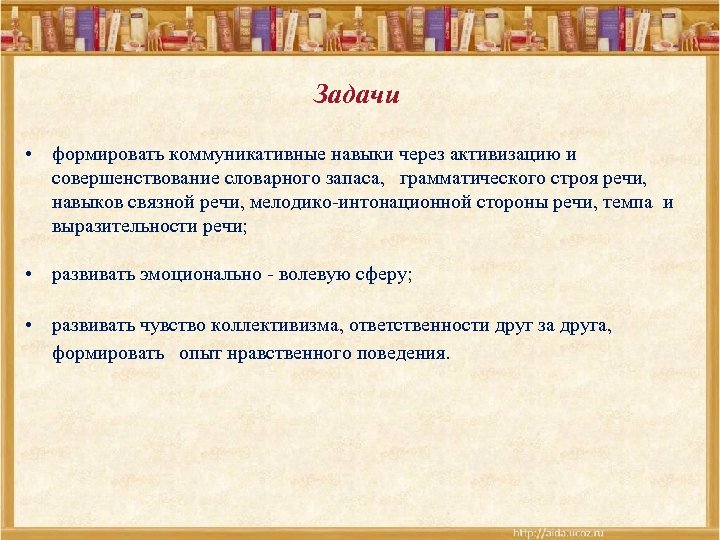 Задачи

• формировать коммуникативные навыки через активизацию и совершенствование словарного запаса, грамматического строя речи, навыков связной речи, мелодико-интонационной стороны речи, темпа и выразительности речи;

• развивать эмоционально - волевую сферу;

• развивать чувство коллективизма, ответственности друг за друга, формировать опыт нравственного поведения.

http://aida.ucoz.ru